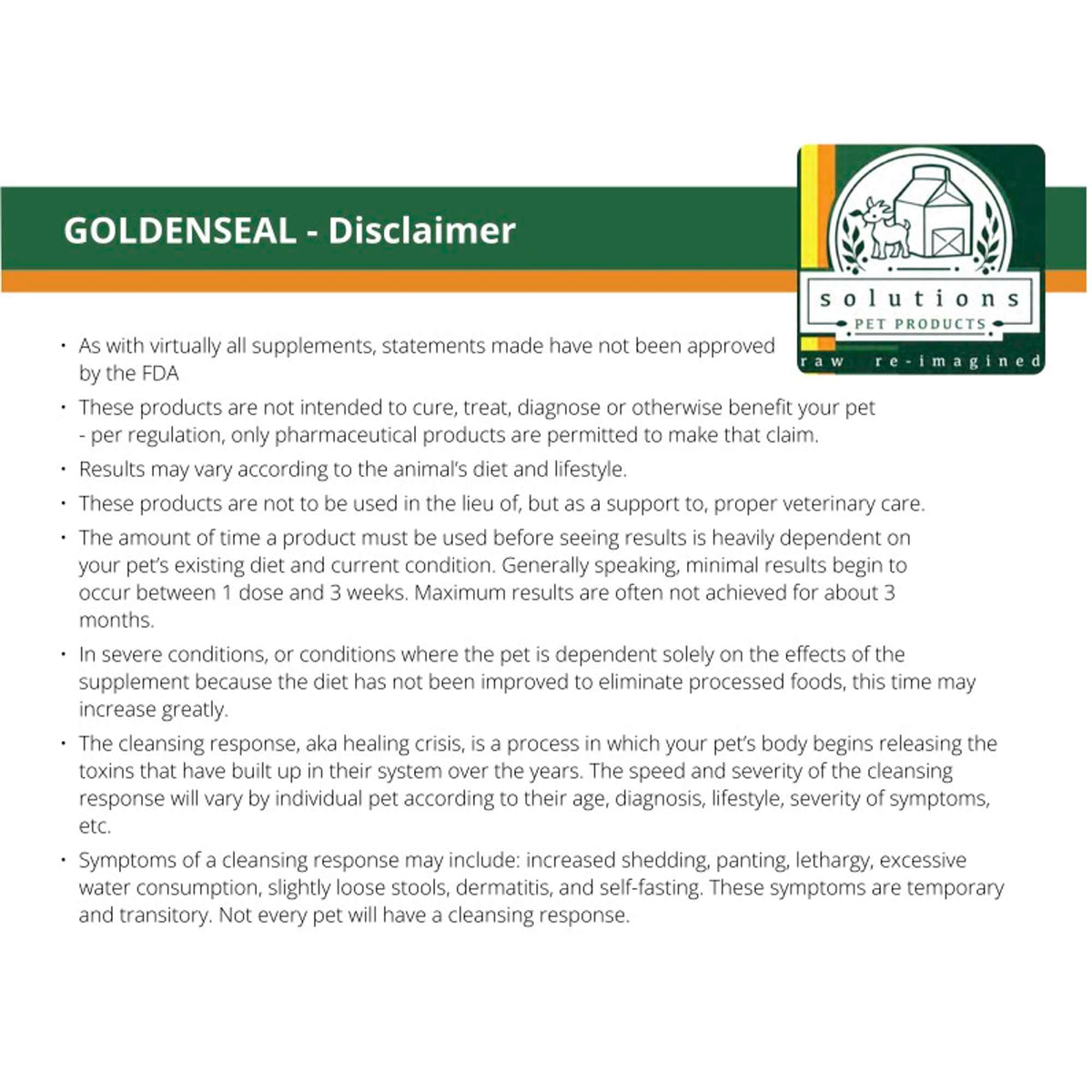 GOLDENSEAL - Disclaimer

solutions
PET PRODUCTS
raw re-imagined

• As with virtually all supplements, statements made have not been approved by the FDA

• These products are not intended to cure, treat, diagnose or otherwise benefit your pet - per regulation, only pharmaceutical products are permitted to make that claim.

• Results may vary according to the animal's diet and lifestyle.

• These products are not to be used in the lieu of, but as a support to, proper veterinary care.

• The amount of time a product must be used before seeing results is heavily dependent on your pet's existing diet and current condition. Generally speaking, minimal results begin to occur between 1 dose and 3 weeks. Maximum results are often not achieved for about 3 months.

• In severe conditions, or conditions where the pet is dependent solely on the effects of the supplement because the diet has not been improved to eliminate processed foods, this time may increase greatly.

• The cleansing response, aka healing crisis, is a process in which your pet's body begins releasing the toxins that have built up in their system over the years. The speed and severity of the cleansing response will vary by individual pet according to their age, diagnosis, lifestyle, severity of symptoms, etc.

• Symptoms of a cleansing response may include: increased shedding, panting, lethargy, excessive water consumption, slightly loose stools, dermatitis, and self-fasting. These symptoms are temporary and transitory. Not every pet will have a cleansing response.